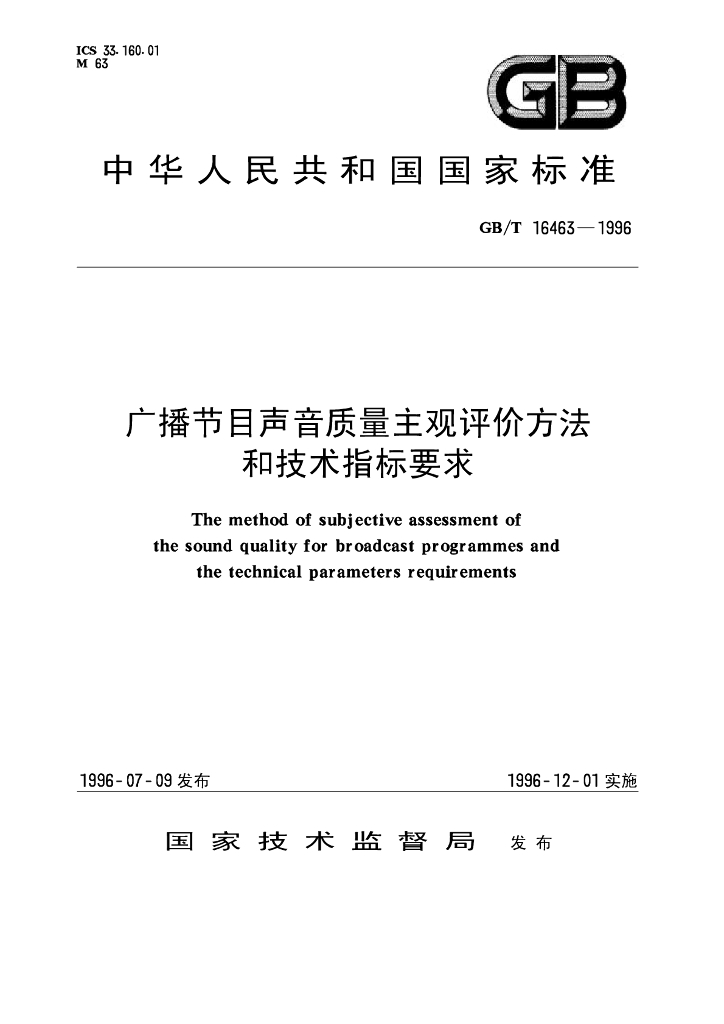 ICS 33.160.01
M 63

GB

中华人民共和国国家标准

GB/T 16463—1996

广播节目声音质量主观评价方法
和技术指标要求

The method of subjective assessment of
the sound quality for broadcast programmes and
the technical parameters requirements

1996-07-09发布

1996-12-01实施

国家技术监督局 发布